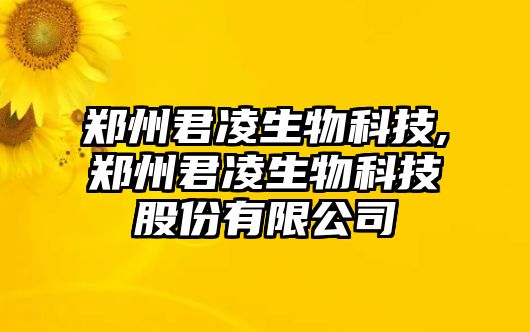 郑州君凌生物科技,郑州君凌生物科技股份有限公司